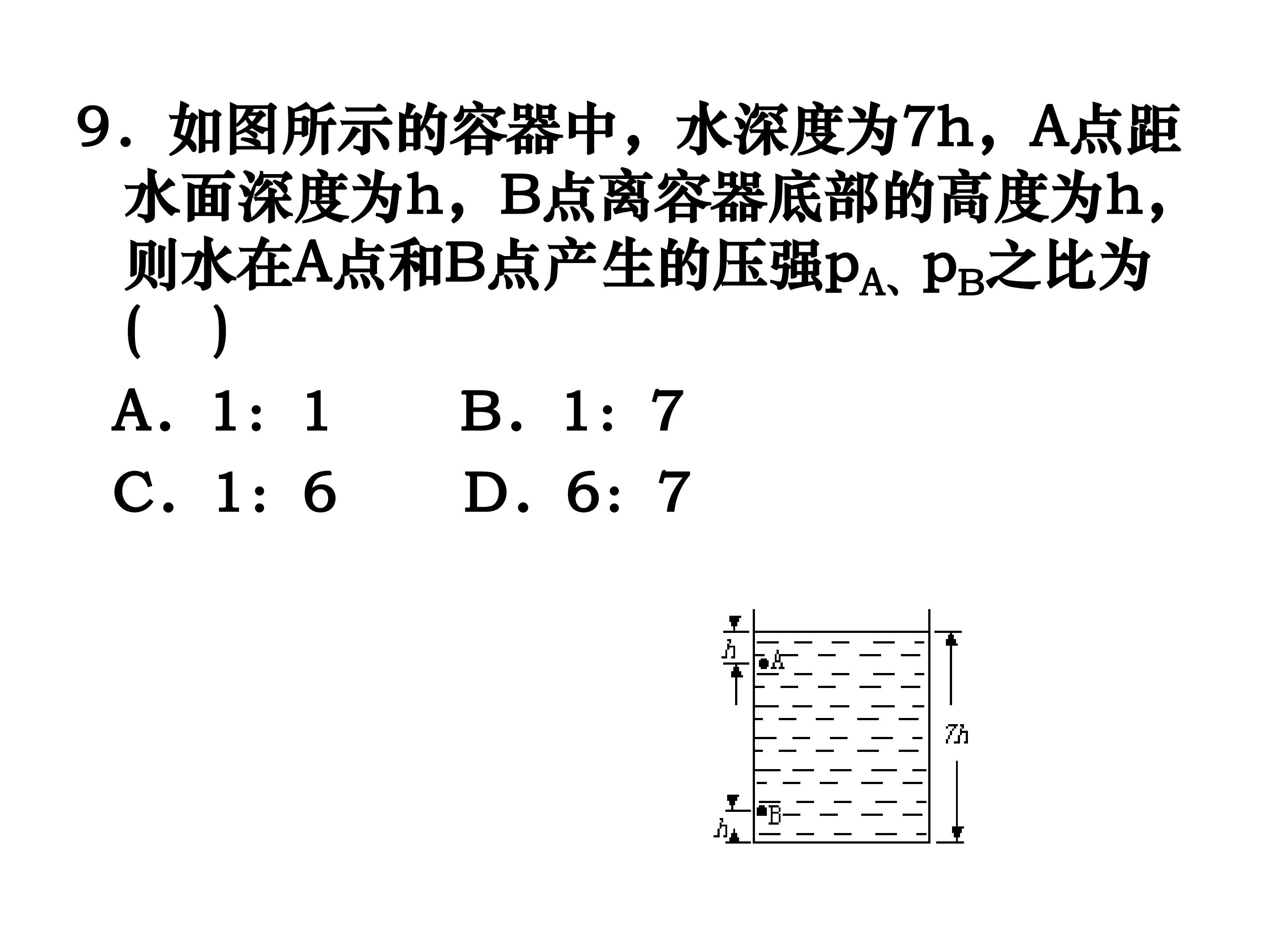 9．如图所示的容器中，水深度为7h，A点距水面深度为h，B点离容器底部的高度为h，则水在A点和B点产生的压强$p_A$、$p_B$之比为(　)

A．1：1　B．1：7

C．1：6　D．6：7

h
A
7h
B
h